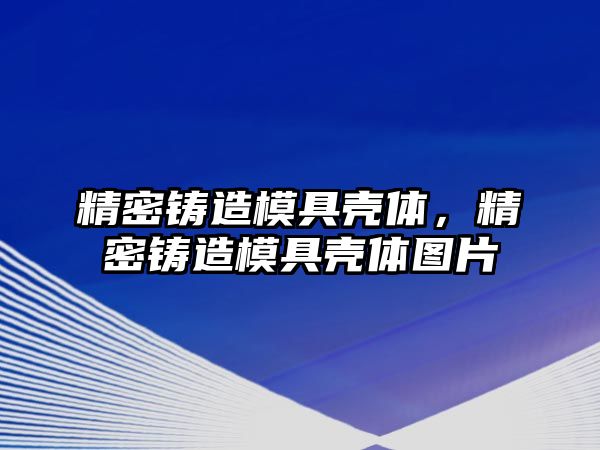 精密铸造模具壳体，精密铸造模具壳体图片